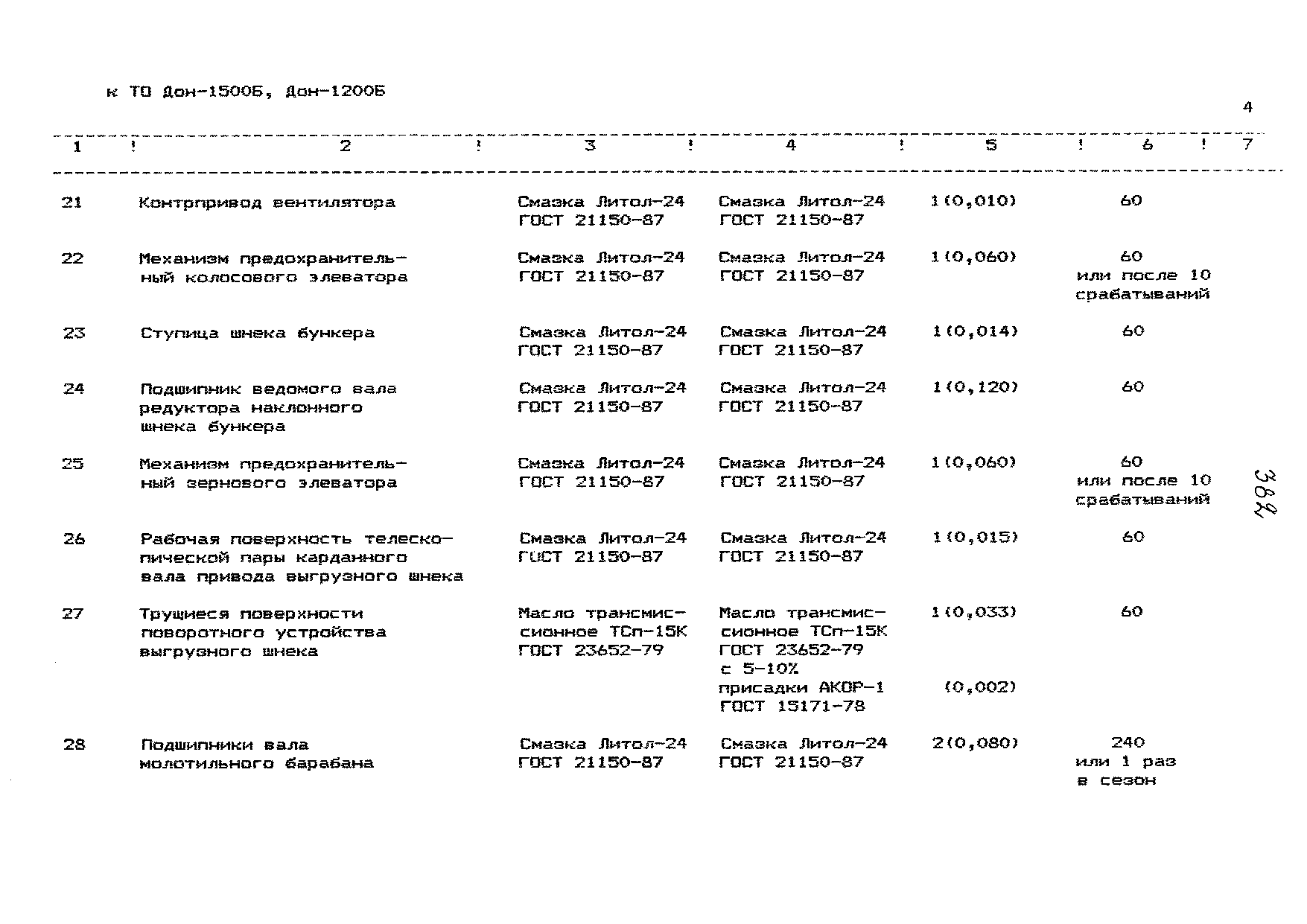 к ТО Дон-1500Б, Дон-1200Б

4

| 1 | 2 | 3 | 4 | 5 | 6 | 7 |
|---|---|---|---|---|---|---|
| 21 | Контрпривод вентилятора | Смазка Литол-24 ГОСТ 21150-87 | Смазка Литол-24 ГОСТ 21150-87 | 1(0,010) | 60 | |
| 22 | Механизм предохранительный колосового элеватора | Смазка Литол-24 ГОСТ 21150-87 | Смазка Литол-24 ГОСТ 21150-87 | 1(0,060) | 60 или после 10 срабатываний | |
| 23 | Ступица шнека бункера | Смазка Литол-24 ГОСТ 21150-87 | Смазка Литол-24 ГОСТ 21150-87 | 1(0,014) | 60 | |
| 24 | Подшипник ведомого вала редуктора наклонного шнека бункера | Смазка Литол-24 ГОСТ 21150-87 | Смазка Литол-24 ГОСТ 21150-87 | 1(0,120) | 60 | |
| 25 | Механизм предохранительный зернового элеватора | Смазка Литол-24 ГОСТ 21150-87 | Смазка Литол-24 ГОСТ 21150-87 | 1(0,060) | 60 или после 10 срабатываний | |
| 26 | Рабочая поверхность телескопической пары карданного вала привода выгрузного шнека | Смазка Литол-24 ГОСТ 21150-87 | Смазка Литол-24 ГОСТ 21150-87 | 1(0,015) | 60 | |
| 27 | Трущиеся поверхности поворотного устройства выгрузного шнека | Масло трансмиссионное ТСп-15К ГОСТ 23652-79 | Масло трансмиссионное ТСп-15К ГОСТ 23652-79 с 5-10% присадки АКОР-1 ГОСТ 15171-78 | 1(0,033) (0,002) | 60 | |
| 28 | Подшипники вала молотильного барабана | Смазка Литол-24 ГОСТ 21150-87 | Смазка Литол-24 ГОСТ 21150-87 | 2(0,080) | 240 или 1 раз в сезон | |

382